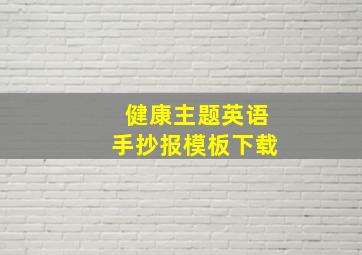 健康主题英语
手抄报模板下载